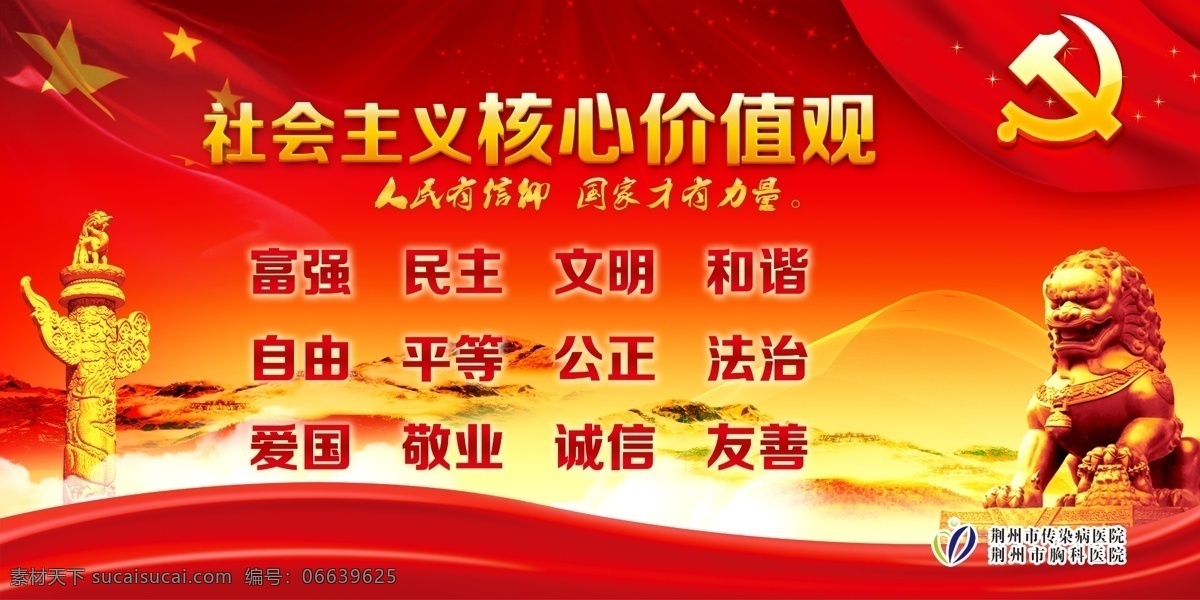 社会主义核心价值观

人民有信仰 国家才有力量。

富强 民主 文明 和谐

自由 平等 公正 法治

爱国 敬业 诚信 友善

荆州市传染病医院
荆州市胸科医院

素材天下 sucaisucai.com 编号：06639625